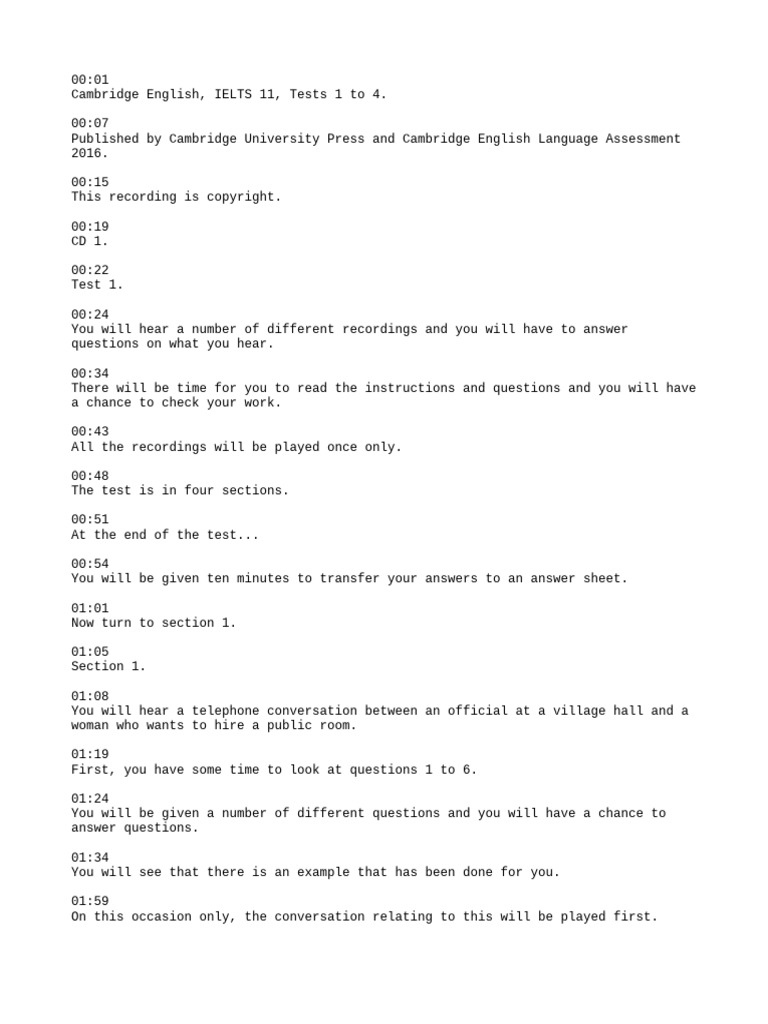 00:01
Cambridge English, IELTS 11, Tests 1 to 4.

00:07
Published by Cambridge University Press and Cambridge English Language Assessment 2016.

00:15
This recording is copyright.

00:19
CD 1.

00:22
Test 1.

00:24
You will hear a number of different recordings and you will have to answer questions on what you hear.

00:34
There will be time for you to read the instructions and questions and you will have a chance to check your work.

00:43
All the recordings will be played once only.

00:48
The test is in four sections.

00:51
At the end of the test...

00:54
You will be given ten minutes to transfer your answers to an answer sheet.

01:01
Now turn to section 1.

01:05
Section 1.

01:08
You will hear a telephone conversation between an official at a village hall and a woman who wants to hire a public room.

01:19
First, you have some time to look at questions 1 to 6.

01:24
You will be given a number of different questions and you will have a chance to answer questions.

01:34
You will see that there is an example that has been done for you.

01:59
On this occasion only, the conversation relating to this will be played first.